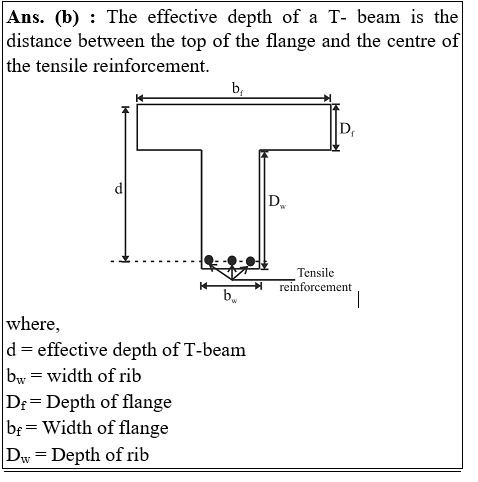 **Ans. (b) :** The effective depth of a T- beam is the distance between the top of the flange and the centre of the tensile reinforcement.

$b_f$

$D_f$

d

$D_w$

Tensile reinforcement

$b_w$

where,
d = effective depth of T-beam
$b_w$ = width of rib
$D_f$ = Depth of flange
$b_f$ = Width of flange
$D_w$ = Depth of rib